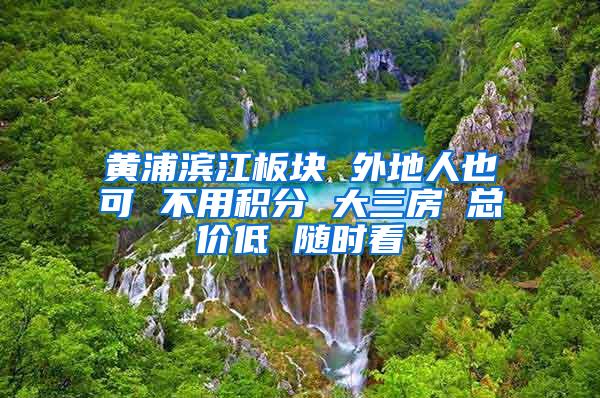 黄浦滨江板块 外地人也可 不用积分 大三房 总价低 随时看